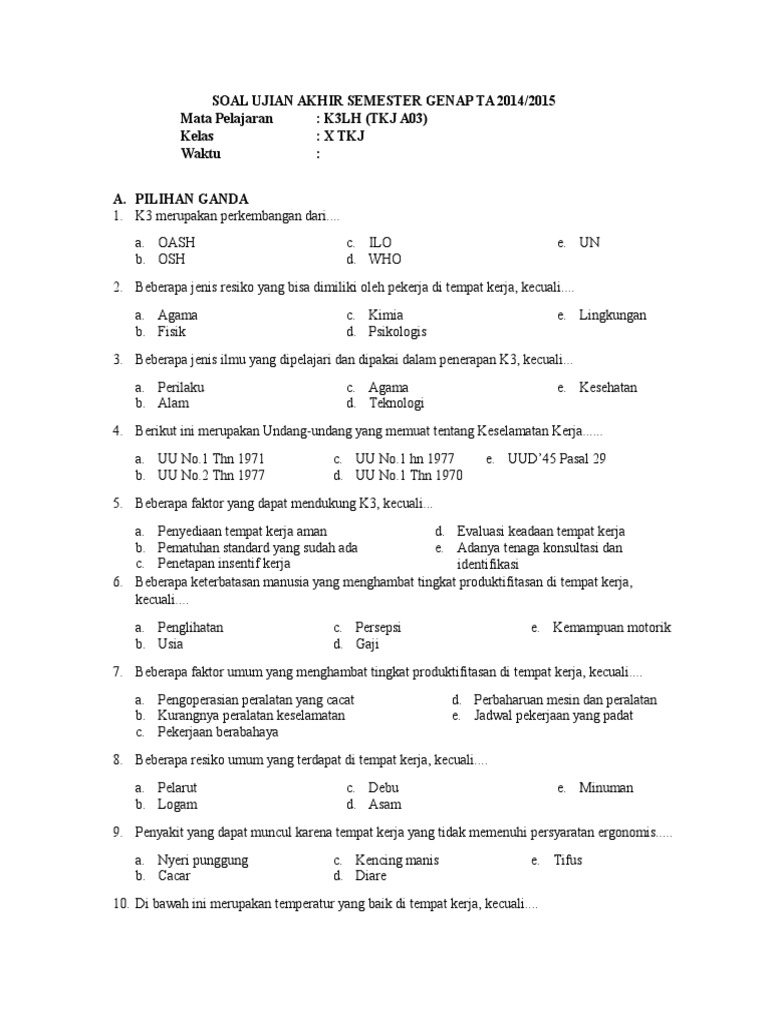 SOAL UJIAN AKHIR SEMESTER GENAP TA 2014/2015
Mata Pelajaran : K3LH (TKJ A03)
Kelas : X TKJ
Waktu :

A. PILIHAN GANDA
1. K3 merupakan perkembangan dari....

a. OASH
b. OSH
c. ILO
d. WHO
e. UN

2. Beberapa jenis resiko yang bisa dimiliki oleh pekerja di tempat kerja, kecuali....

a. Agama
b. Fisik
c. Kimia
d. Psikologis
e. Lingkungan

3. Beberapa jenis ilmu yang dipelajari dan dipakai dalam penerapan K3, kecuali...

a. Perilaku
b. Alam
c. Agama
d. Teknologi
e. Kesehatan

4. Berikut ini merupakan Undang-undang yang memuat tentang Keselamatan Kerja......

a. UU No.1 Thn 1971
b. UU No.2 Thn 1977
c. UU No.1 hn 1977
d. UU No.1 Thn 1970
e. UUD'45 Pasal 29

5. Beberapa faktor yang dapat mendukung K3, kecuali...

a. Penyediaan tempat kerja aman
b. Pematuhan standard yang sudah ada
c. Penetapan insentif kerja
d. Evaluasi keadaan tempat kerja
e. Adanya tenaga konsultasi dan identifikasi

6. Beberapa keterbatasan manusia yang menghambat tingkat produktifitasan di tempat kerja, kecuali....

a. Penglihatan
b. Usia
c. Persepsi
d. Gaji
e. Kemampuan motorik

7. Beberapa faktor umum yang menghambat tingkat produktifitasan di tempat kerja, kecuali....

a. Pengoperasian peralatan yang cacat
b. Kurangnya peralatan keselamatan
c. Pekerjaan berabahaya
d. Perbaharuan mesin dan peralatan
e. Jadwal pekerjaan yang padat

8. Beberapa resiko umum yang terdapat di tempat kerja, kecuali....

a. Pelarut
b. Logam
c. Debu
d. Asam
e. Minuman

9. Penyakit yang dapat muncul karena tempat kerja yang tidak memenuhi persyaratan ergonomis.....

a. Nyeri punggung
b. Cacar
c. Kencing manis
d. Diare
e. Tifus

10. Di bawah ini merupakan temperatur yang baik di tempat kerja, kecuali....